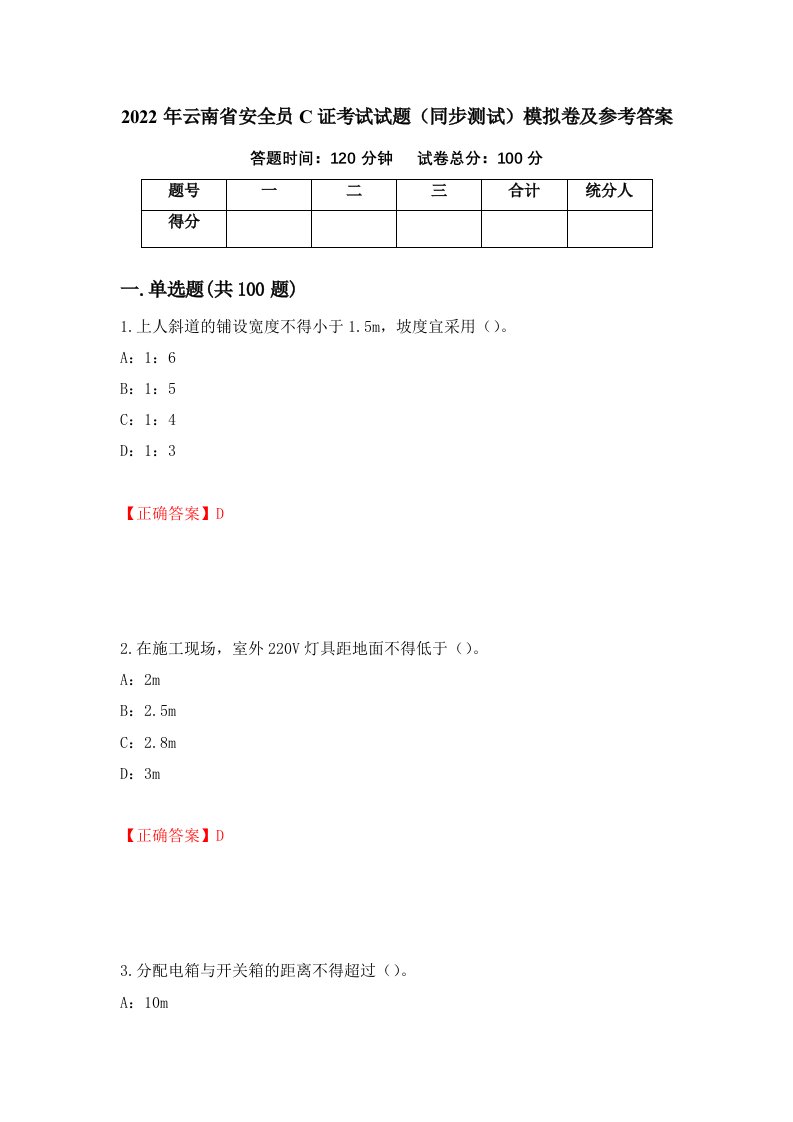 2022 年云南省安全员 C 证考试试题（同步测试）模拟卷及参考答案

答题时间：120 分钟　　试卷总分：100 分

| 题号 | 一 | 二 | 三 | 合计 | 统分人 |
|---|---|---|---|---|---|
| 得分 | | | | | |

一.单选题(共 100 题)

1.上人斜道的铺设宽度不得小于 1.5m，坡度宜采用（）。

A：1：6

B：1：5

C：1：4

D：1：3

【正确答案】D

2.在施工现场，室外 220V 灯具距地面不得低于（）。

A：2m

B：2.5m

C：2.8m

D：3m

【正确答案】D

3.分配电箱与开关箱的距离不得超过（）。

A：10m